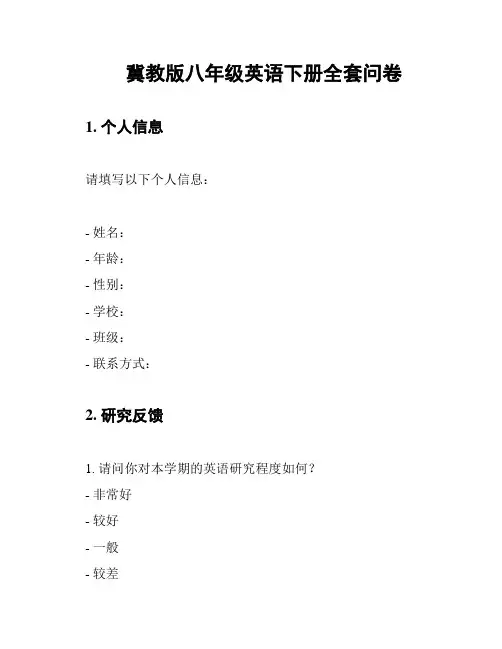 冀教版八年级英语下册全套问卷

1. 个人信息

请填写以下个人信息：

- 姓名：
- 年龄：
- 性别：
- 学校：
- 班级：
- 联系方式：

2. 研究反馈

1. 请问你对本学期的英语研究程度如何？
- 非常好
- 较好
- 一般
- 较差